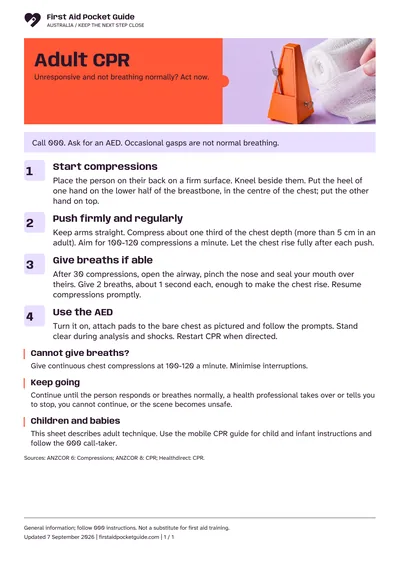 First Aid Pocket Guide
AUSTRALIA / KEEP THE NEXT STEP CLOSE

Adult CPR
Unresponsive and not breathing normally? Act now.

Call 000. Ask for an AED. Occasional gasps are not normal breathing.

1
Start compressions
Place the person on their back on a firm surface. Kneel beside them. Put the heel of one hand on the lower half of the breastbone, in the centre of the chest; put the other hand on top.

2
Push firmly and regularly
Keep arms straight. Compress about one third of the chest depth (more than 5 cm in an adult). Aim for 100-120 compressions a minute. Let the chest rise fully after each push.

3
Give breaths if able
After 30 compressions, open the airway, pinch the nose and seal your mouth over theirs. Give 2 breaths, about 1 second each, enough to make the chest rise. Resume compressions promptly.

4
Use the AED
Turn it on, attach pads to the bare chest as pictured and follow the prompts. Stand clear during analysis and shocks. Restart CPR when directed.

Cannot give breaths?
Give continuous chest compressions at 100-120 a minute. Minimise interruptions.

Keep going
Continue until the person responds or breathes normally, a health professional takes over or tells you to stop, you cannot continue, or the scene becomes unsafe.

Children and babies
This sheet describes adult technique. Use the mobile CPR guide for child and infant instructions and follow the 000 call-taker.

Sources: ANZCOR 6: Compressions; ANZCOR 8: CPR; Healthdirect: CPR.

General information; follow 000 instructions. Not a substitute for first aid training.
Updated 7 September 2026 | firstaidpocketguide.com | 1 / 1